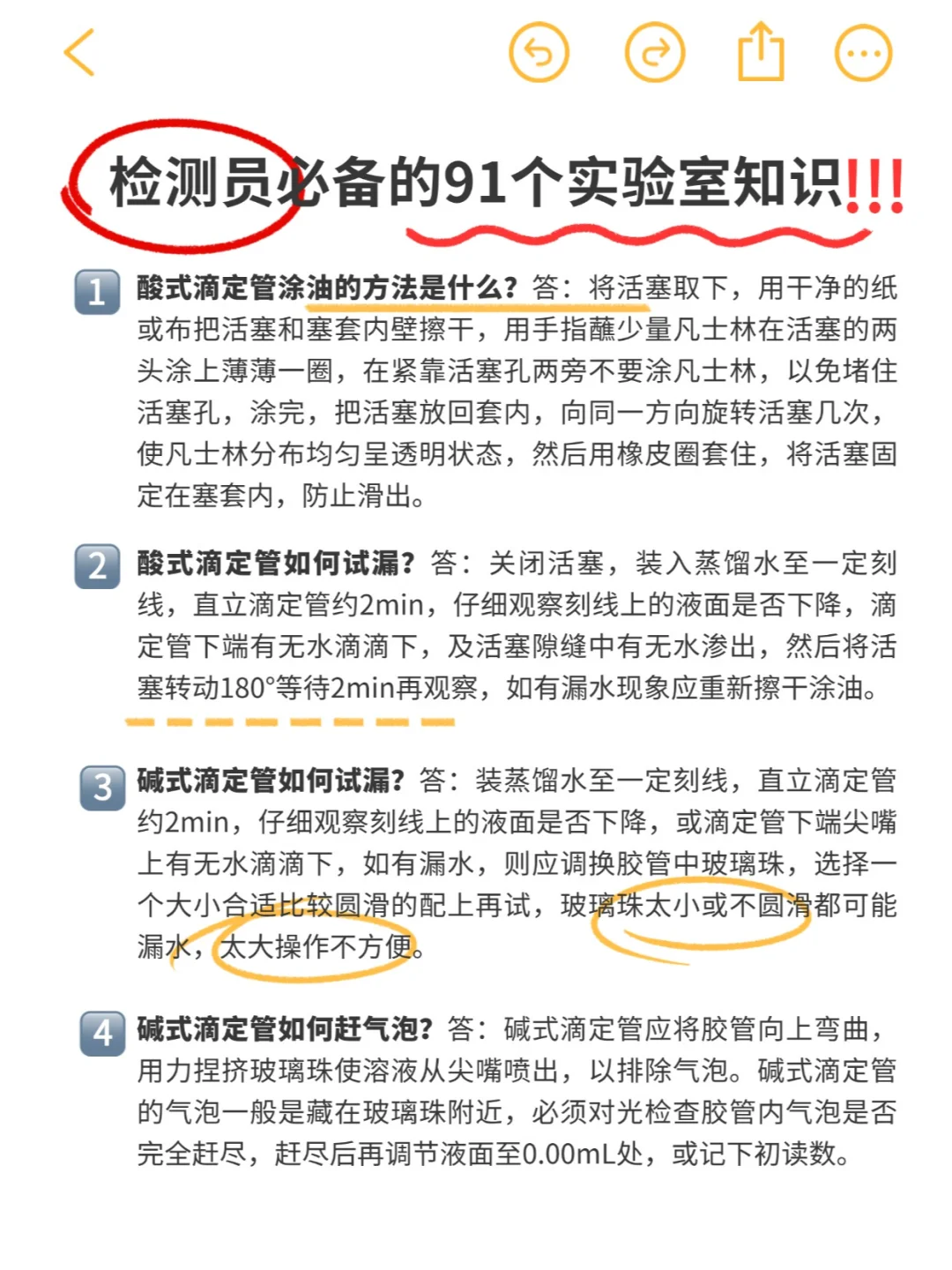 检测员必备的91个实验室知识!!!

1 酸式滴定管涂油的方法是什么？答：将活塞取下，用干净的纸或布把活塞和塞套内壁擦干，用手指蘸少量凡士林在活塞的两头涂上薄薄一圈，在紧靠活塞孔两旁不要涂凡士林，以免堵住活塞孔，涂完，把活塞放回套内，向同一方向旋转活塞几次，使凡士林分布均匀呈透明状态，然后用橡皮圈套住，将活塞固定在塞套内，防止滑出。

2 酸式滴定管如何试漏？答：关闭活塞，装入蒸馏水至一定刻线，直立滴定管约2min，仔细观察刻线上的液面是否下降，滴定管下端有无水滴滴下，及活塞隙缝中有无水渗出，然后将活塞转动180°等待2min再观察，如有漏水现象应重新擦干涂油。

3 碱式滴定管如何试漏？答：装蒸馏水至一定刻线，直立滴定管约2min，仔细观察刻线上的液面是否下降，或滴定管下端尖嘴上有无水滴滴下，如有漏水，则应调换胶管中玻璃珠，选择一个大小合适比较圆滑的配上再试，玻璃珠太小或不圆滑都可能漏水，太大操作不方便。

4 碱式滴定管如何赶气泡？答：碱式滴定管应将胶管向上弯曲，用力捏挤玻璃珠使溶液从尖嘴喷出，以排除气泡。碱式滴定管的气泡一般是藏在玻璃珠附近，必须对光检查胶管内气泡是否完全赶尽，赶尽后再调节液面至0.00mL处，或记下初读数。